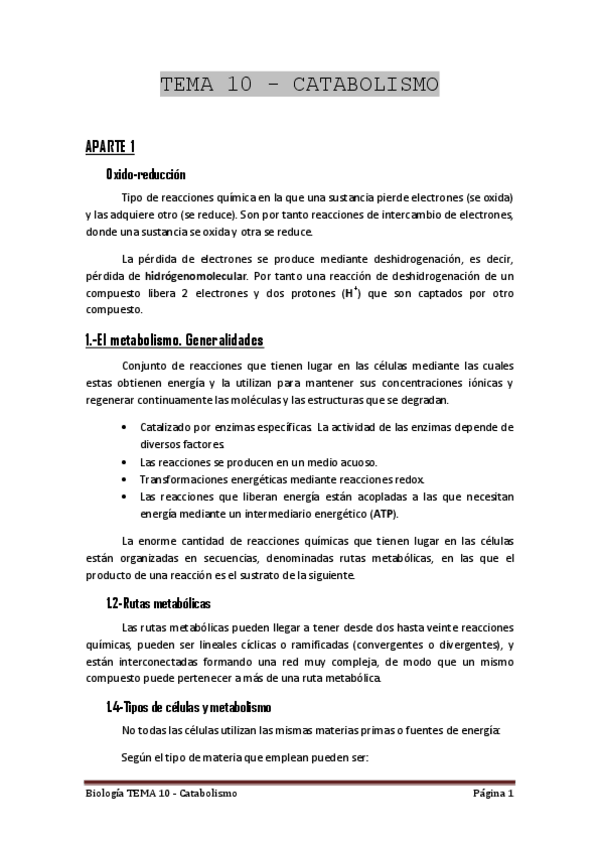 TEMA 10 - CATABOLISMO

APARTE 1

Oxido-reducción

Tipo de reacciones química en la que una sustancia pierde electrones (se oxida) y las adquiere otro (se reduce). Son por tanto reacciones de intercambio de electrones, donde una sustancia se oxida y otra se reduce.

La pérdida de electrones se produce mediante deshidrogenación, es decir, pérdida de hidrógenomolecular. Por tanto una reacción de deshidrogenación de un compuesto libera 2 electrones y dos protones ($H^+$) que son captados por otro compuesto.

1.-El metabolismo. Generalidades

Conjunto de reacciones que tienen lugar en las células mediante las cuales estas obtienen energía y la utilizan para mantener sus concentraciones iónicas y regenerar continuamente las moléculas y las estructuras que se degradan.

• Catalizado por enzimas específicas. La actividad de las enzimas depende de diversos factores.
• Las reacciones se producen en un medio acuoso.
• Transformaciones energéticas mediante reacciones redox.
• Las reacciones que liberan energía están acopladas a las que necesitan energía mediante un intermediario energético (ATP).

La enorme cantidad de reacciones químicas que tienen lugar en las células están organizadas en secuencias, denominadas rutas metabólicas, en las que el producto de una reacción es el sustrato de la siguiente.

1.2-Rutas metabólicas

Las rutas metabólicas pueden llegar a tener desde dos hasta veinte reacciones químicas, pueden ser lineales cíclicas o ramificadas (convergentes o divergentes), y están interconectadas formando una red muy compleja, de modo que un mismo compuesto puede pertenecer a más de una ruta metabólica.

1.4-Tipos de células y metabolismo

No todas las células utilizan las mismas materias primas o fuentes de energía:

Según el tipo de materia que emplean pueden ser:

Biología TEMA 10 - Catabolismo    Página 1